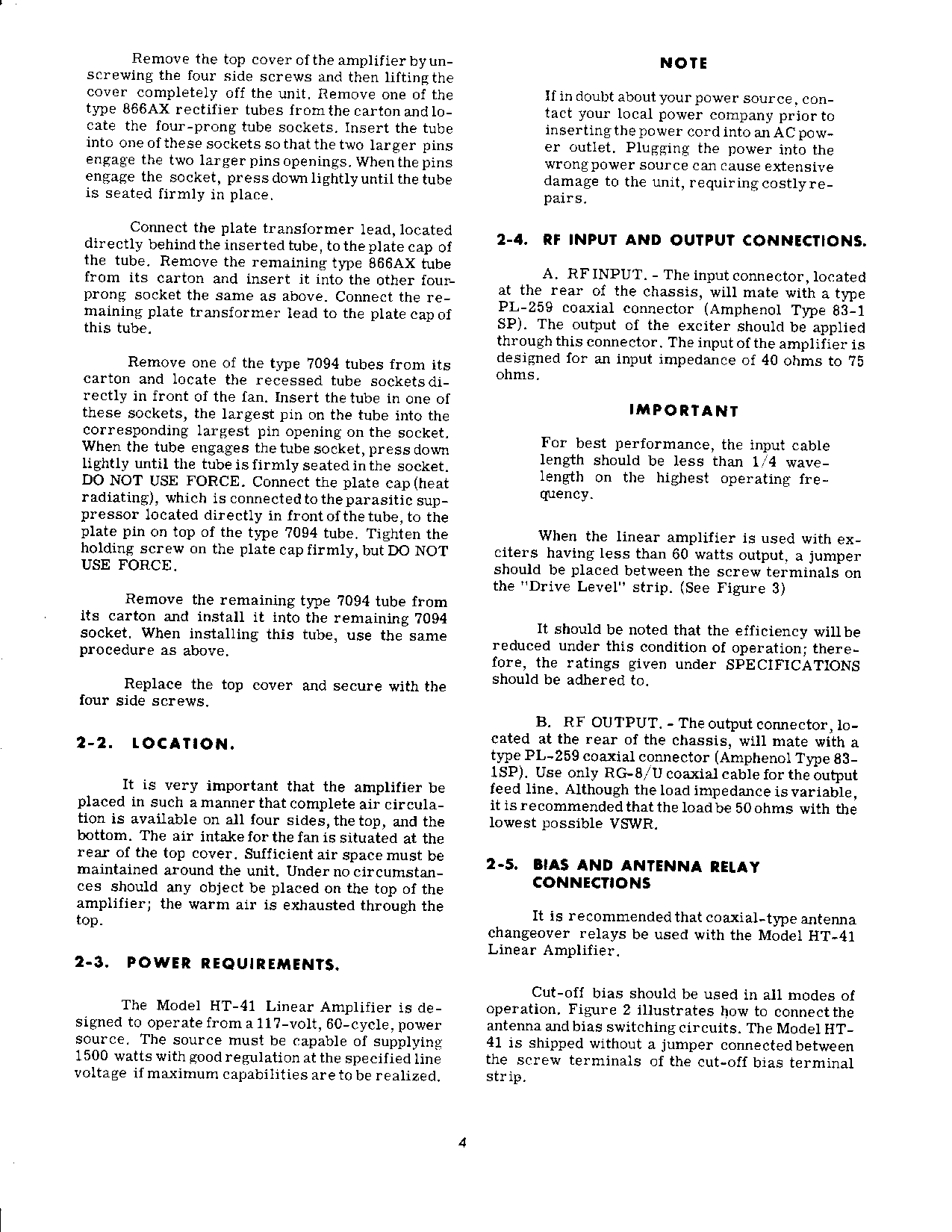 Remove the top cover of the amplifier by unscrewing the four side screws and then lifting the cover completely off the unit. Remove one of the type 866AX rectifier tubes from the carton and locate the four-prong tube sockets. Insert the tube into one of these sockets so that the two larger pins engage the two larger pins openings. When the pins engage the socket, press down lightly until the tube is seated firmly in place.

Connect the plate transformer lead, located directly behind the inserted tube, to the plate cap of the tube. Remove the remaining type 866AX tube from its carton and insert it into the other four-prong socket the same as above. Connect the remaining plate transformer lead to the plate cap of this tube.

Remove one of the type 7094 tubes from its carton and locate the recessed tube sockets directly in front of the fan. Insert the tube in one of these sockets, the largest pin on the tube into the corresponding largest pin opening on the socket. When the tube engages the tube socket, press down lightly until the tube is firmly seated in the socket. DO NOT USE FORCE. Connect the plate cap (heat radiating), which is connected to the parasitic suppressor located directly in front of the tube, to the plate pin on top of the type 7094 tube. Tighten the holding screw on the plate cap firmly, but DO NOT USE FORCE.

Remove the remaining type 7094 tube from its carton and install it into the remaining 7094 socket. When installing this tube, use the same procedure as above.

Replace the top cover and secure with the four side screws.

2-2. LOCATION.

It is very important that the amplifier be placed in such a manner that complete air circulation is available on all four sides, the top, and the bottom. The air intake for the fan is situated at the rear of the top cover. Sufficient air space must be maintained around the unit. Under no circumstances should any object be placed on the top of the amplifier; the warm air is exhausted through the top.

2-3. POWER REQUIREMENTS.

The Model HT-41 Linear Amplifier is designed to operate from a 117-volt, 60-cycle, power source. The source must be capable of supplying 1500 watts with good regulation at the specified line voltage if maximum capabilities are to be realized.

NOTE

If in doubt about your power source, contact your local power company prior to inserting the power cord into an AC power outlet. Plugging the power into the wrong power source can cause extensive damage to the unit, requiring costly repairs.

2-4. RF INPUT AND OUTPUT CONNECTIONS.

A. RF INPUT. - The input connector, located at the rear of the chassis, will mate with a type PL-259 coaxial connector (Amphenol Type 83-1 SP). The output of the exciter should be applied through this connector. The input of the amplifier is designed for an input impedance of 40 ohms to 75 ohms.

IMPORTANT

For best performance, the input cable length should be less than 1/4 wavelength on the highest operating frequency.

When the linear amplifier is used with exciters having less than 60 watts output, a jumper should be placed between the screw terminals on the "Drive Level" strip. (See Figure 3)

It should be noted that the efficiency will be reduced under this condition of operation; therefore, the ratings given under SPECIFICATIONS should be adhered to.

B. RF OUTPUT. - The output connector, located at the rear of the chassis, will mate with a type PL-259 coaxial connector (Amphenol Type 83-1SP). Use only RG-8/U coaxial cable for the output feed line. Although the load impedance is variable, it is recommended that the load be 50 ohms with the lowest possible VSWR.

2-5. BIAS AND ANTENNA RELAY CONNECTIONS

It is recommended that coaxial-type antenna changeover relays be used with the Model HT-41 Linear Amplifier.

Cut-off bias should be used in all modes of operation. Figure 2 illustrates how to connect the antenna and bias switching circuits. The Model HT-41 is shipped without a jumper connected between the screw terminals of the cut-off bias terminal strip.

4